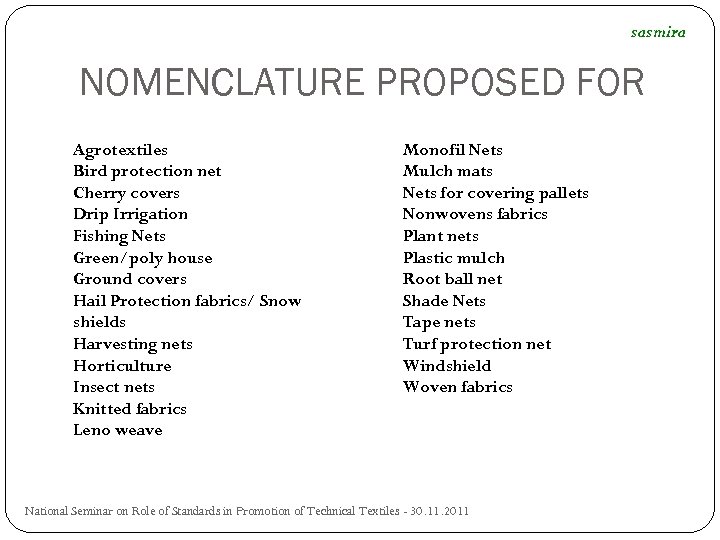 sasmira

NOMENCLATURE PROPOSED FOR

Agrotextiles
Bird protection net
Cherry covers
Drip Irrigation
Fishing Nets
Green/poly house
Ground covers
Hail Protection fabrics/ Snow shields
Harvesting nets
Horticulture
Insect nets
Knitted fabrics
Leno weave

Monofil Nets
Mulch mats
Nets for covering pallets
Nonwovens fabrics
Plant nets
Plastic mulch
Root ball net
Shade Nets
Tape nets
Turf protection net
Windshield
Woven fabrics

National Seminar on Role of Standards in Promotion of Technical Textiles - 30.11.2011